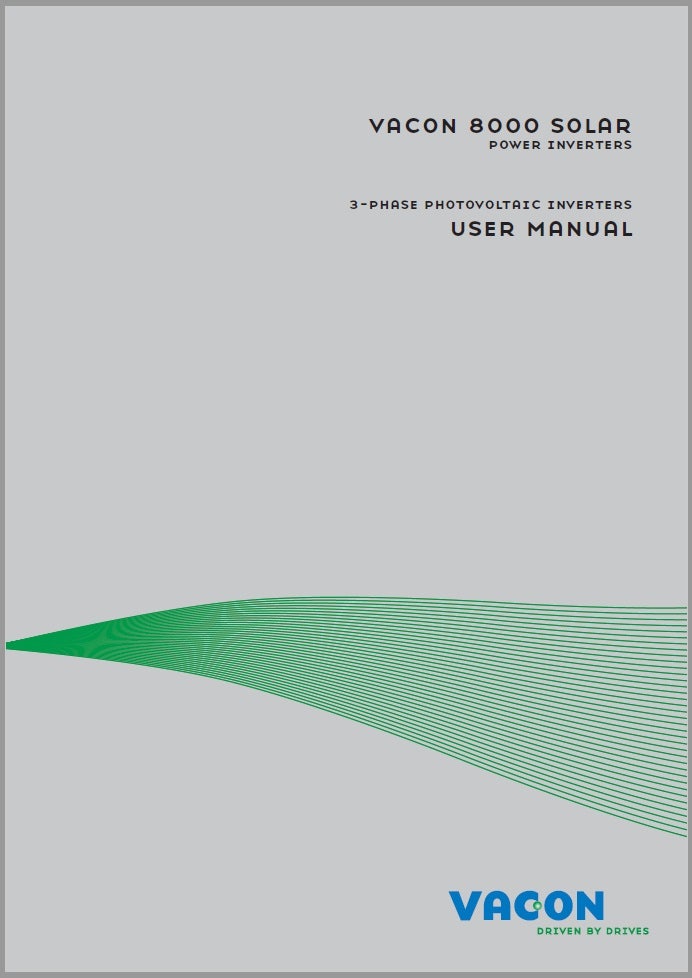 VACON 8000 SOLAR
POWER INVERTERS

3-PHASE PHOTOVOLTAIC INVERTERS
USER MANUAL

VACON
DRIVEN BY DRIVES